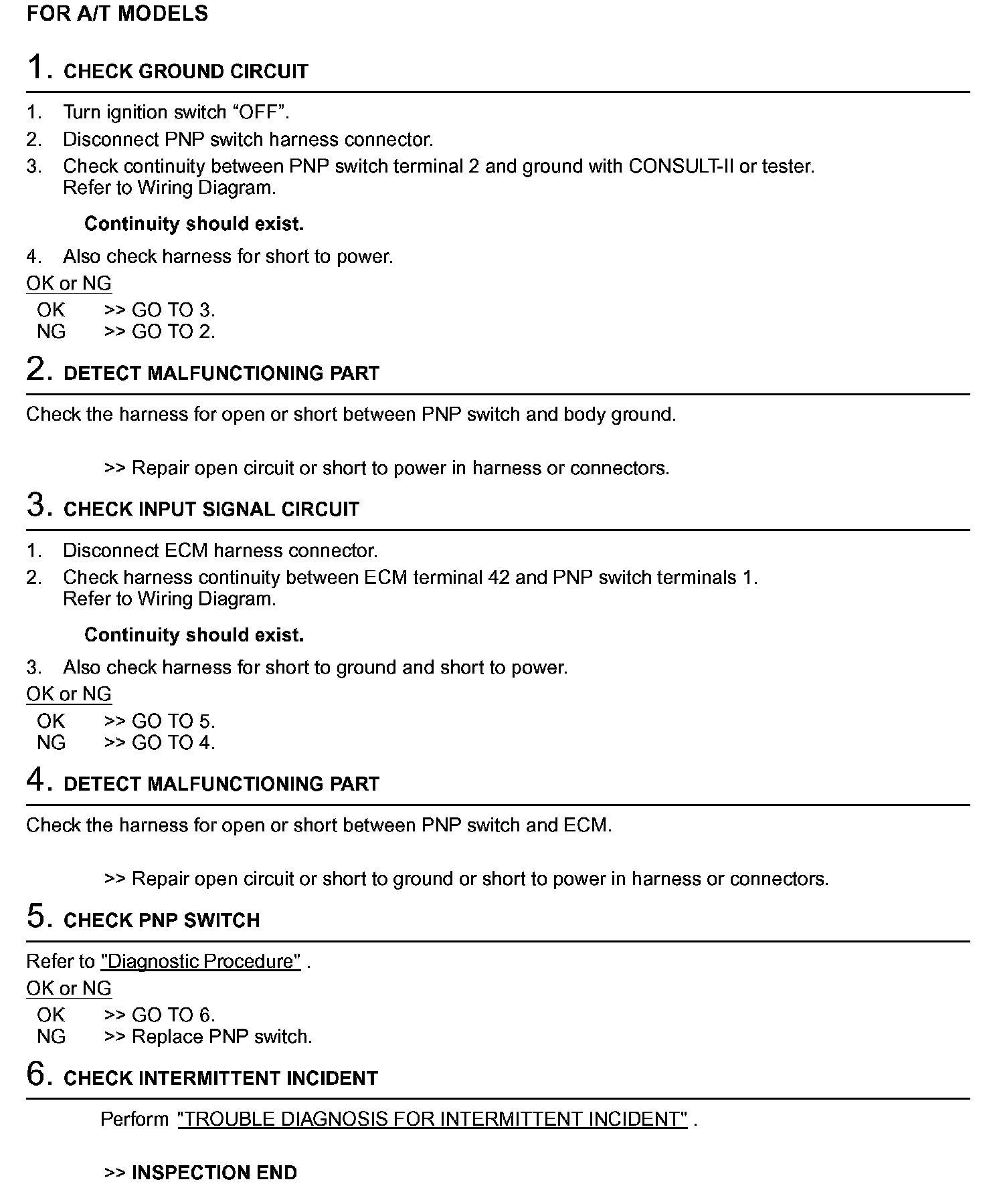 FOR A/T MODELS

1. CHECK GROUND CIRCUIT

1. Turn ignition switch “OFF”.
2. Disconnect PNP switch harness connector.
3. Check continuity between PNP switch terminal 2 and ground with CONSULT-II or tester. Refer to Wiring Diagram.

Continuity should exist.

4. Also check harness for short to power.

OK or NG

OK >> GO TO 3.
NG >> GO TO 2.

2. DETECT MALFUNCTIONING PART

Check the harness for open or short between PNP switch and body ground.

>> Repair open circuit or short to power in harness or connectors.

3. CHECK INPUT SIGNAL CIRCUIT

1. Disconnect ECM harness connector.
2. Check harness continuity between ECM terminal 42 and PNP switch terminals 1. Refer to Wiring Diagram.

Continuity should exist.

3. Also check harness for short to ground and short to power.

OK or NG

OK >> GO TO 5.
NG >> GO TO 4.

4. DETECT MALFUNCTIONING PART

Check the harness for open or short between PNP switch and ECM.

>> Repair open circuit or short to ground or short to power in harness or connectors.

5. CHECK PNP SWITCH

Refer to "Diagnostic Procedure" .

OK or NG

OK >> GO TO 6.
NG >> Replace PNP switch.

6. CHECK INTERMITTENT INCIDENT

Perform "TROUBLE DIAGNOSIS FOR INTERMITTENT INCIDENT" .

>> INSPECTION END